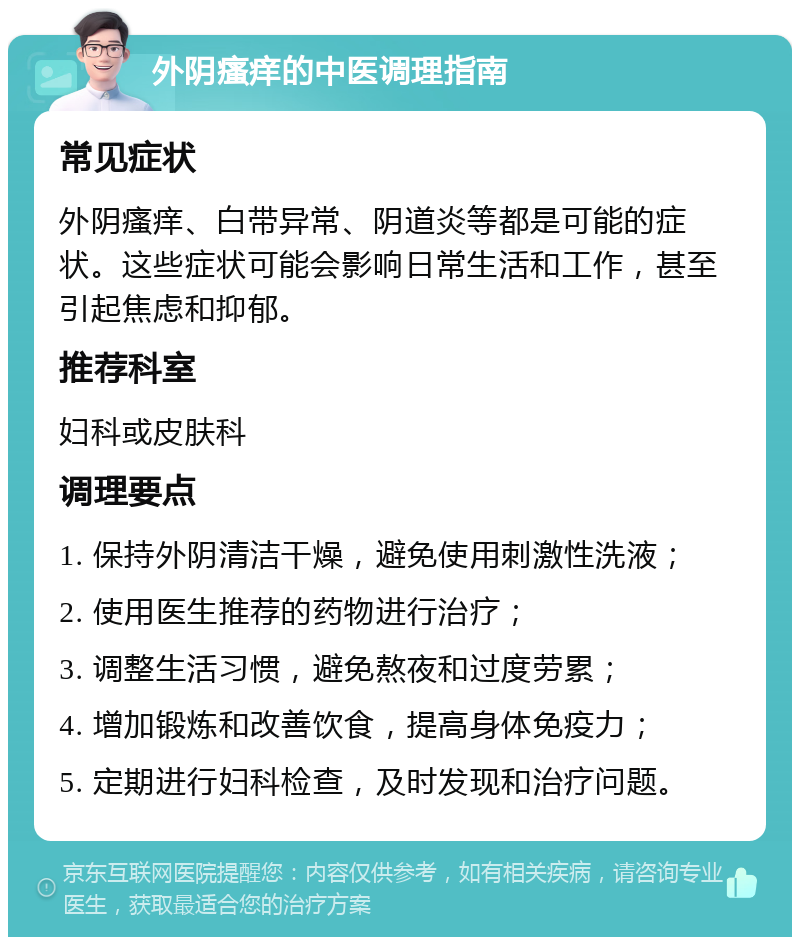 外阴瘙痒的中医调理指南

常见症状

外阴瘙痒、白带异常、阴道炎等都是可能的症状。这些症状可能会影响日常生活和工作，甚至引起焦虑和抑郁。

推荐科室

妇科或皮肤科

调理要点

1. 保持外阴清洁干燥，避免使用刺激性洗液；

2. 使用医生推荐的药物进行治疗；

3. 调整生活习惯，避免熬夜和过度劳累；

4. 增加锻炼和改善饮食，提高身体免疫力；

5. 定期进行妇科检查，及时发现和治疗问题。

京东互联网医院提醒您：内容仅供参考，如有相关疾病，请咨询专业医生，获取最适合您的治疗方案